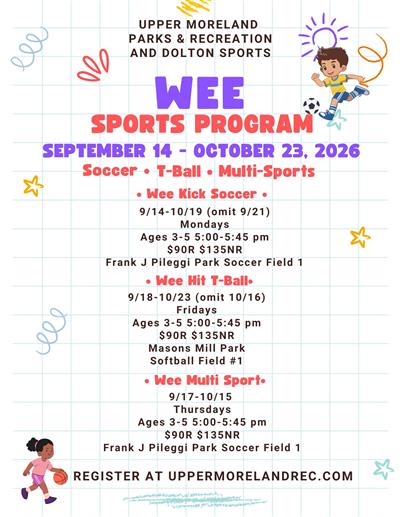 UPPER MORELAND
PARKS & RECREATION
AND DOLTON SPORTS

WEE
SPORTS PROGRAM

SEPTEMBER 14 - OCTOBER 23, 2026

Soccer • T-Ball • Multi-Sports

• Wee Kick Soccer •

9/14-10/19 (omit 9/21)
Mondays
Ages 3-5 5:00-5:45 pm
$90R $135NR
Frank J Pileggi Park Soccer Field 1

• Wee Hit T-Ball•

9/18-10/23 (omit 10/16)
Fridays
Ages 3-5 5:00-5:45 pm
$90R $135NR
Masons Mill Park
Softball Field #1

• Wee Multi Sport•

9/17-10/15
Thursdays
Ages 3-5 5:00-5:45 pm
$90R $135NR
Frank J Pileggi Park Soccer Field 1

REGISTER AT UPPERMORELANDREC.COM